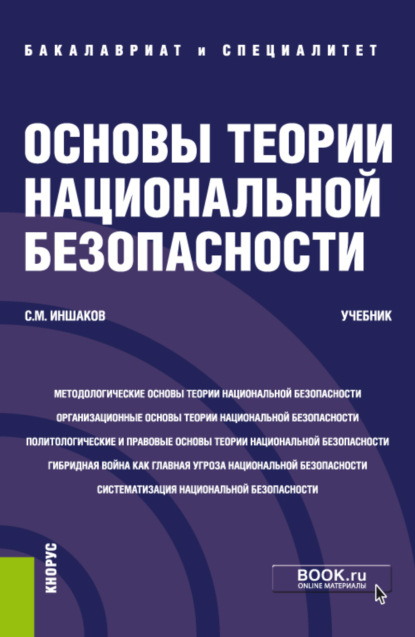 БАКАЛАВРИАТ и СПЕЦИАЛИТЕТ

ОСНОВЫ ТЕОРИИ НАЦИОНАЛЬНОЙ БЕЗОПАСНОСТИ

С.М. ИНШАКОВ

УЧЕБНИК

МЕТОДОЛОГИЧЕСКИЕ ОСНОВЫ ТЕОРИИ НАЦИОНАЛЬНОЙ БЕЗОПАСНОСТИ
ОРГАНИЗАЦИОННЫЕ ОСНОВЫ ТЕОРИИ НАЦИОНАЛЬНОЙ БЕЗОПАСНОСТИ
ПОЛИТОЛОГИЧЕСКИЕ И ПРАВОВЫЕ ОСНОВЫ ТЕОРИИ НАЦИОНАЛЬНОЙ БЕЗОПАСНОСТИ
ГИБРИДНАЯ ВОЙНА КАК ГЛАВНАЯ УГРОЗА НАЦИОНАЛЬНОЙ БЕЗОПАСНОСТИ
СИСТЕМАТИЗАЦИЯ НАЦИОНАЛЬНОЙ БЕЗОПАСНОСТИ

КНОРУС

BOOK.ru
ONLINE МАТЕРИАЛЫ